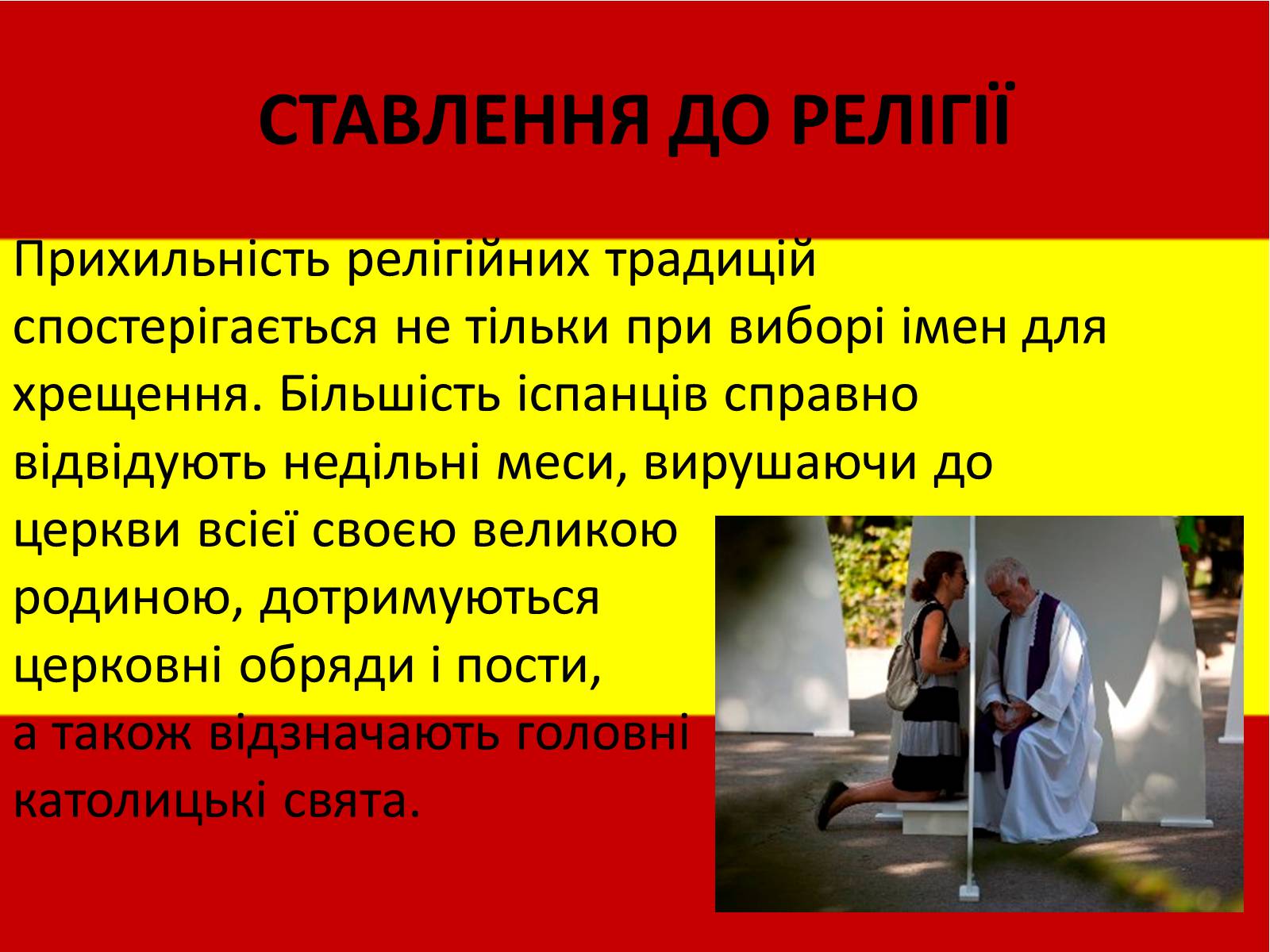 СТАВЛЕННЯ ДО РЕЛІГІЇ

Прихильність релігійних традицій спостерігається не тільки при виборі імен для хрещення. Більшість іспанців справно відвідують недільні меси, вирушаючи до церкви всієї своєю великою родиною, дотримуються церковні обряди і пости, а також відзначають головні католицькі свята.